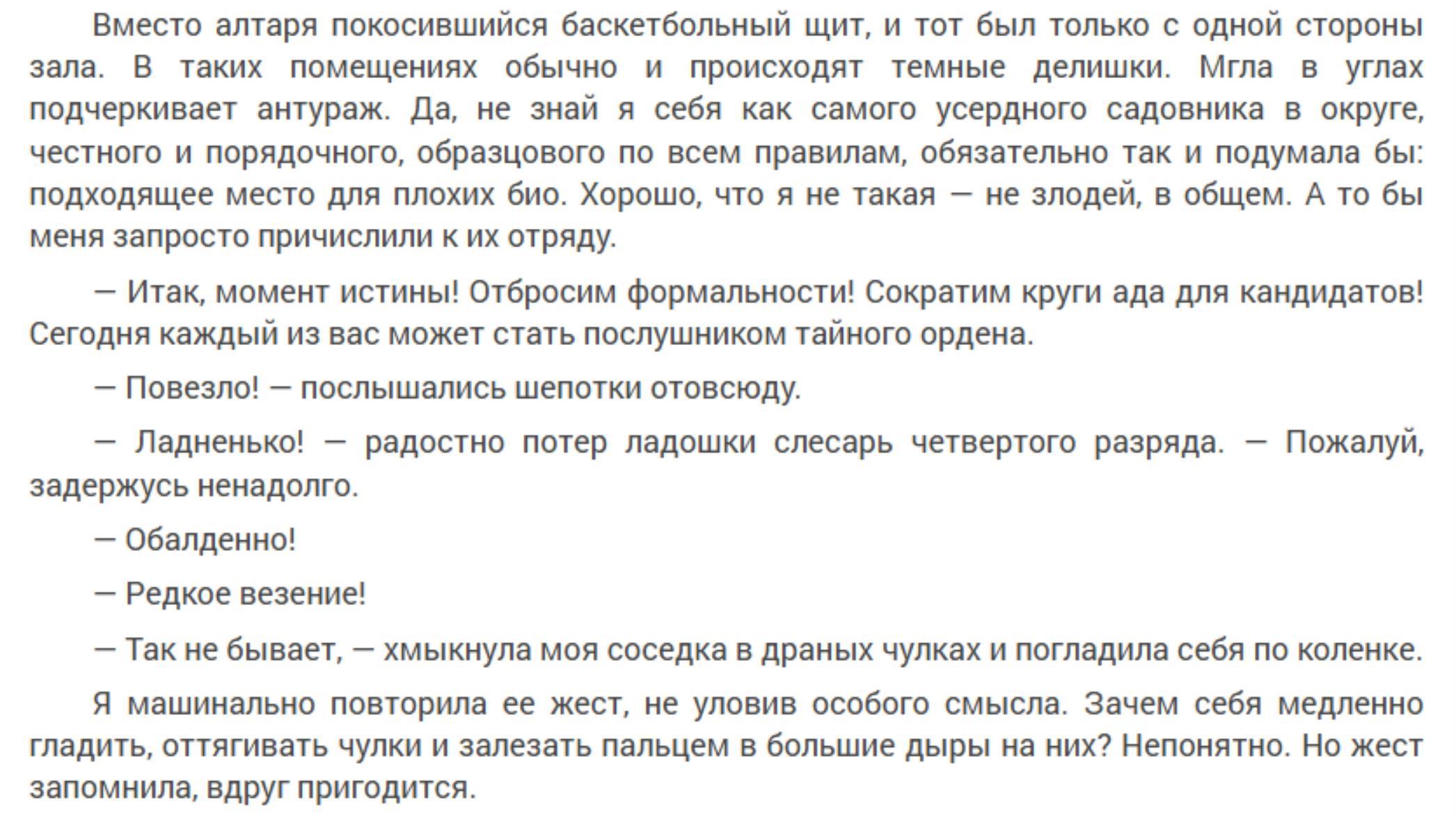 Вместо алтаря покосившийся баскетбольный щит, и тот был только с одной стороны зала. В таких помещениях обычно и происходят темные делишки. Мгла в углах подчеркивает антураж. Да, не знай я себя как самого усердного садовника в округе, честного и порядочного, образцового по всем правилам, обязательно так и подумала бы: подходящее место для плохих био. Хорошо, что я не такая — не злодей, в общем. А то бы меня запросто причислили к их отряду.

— Итак, момент истины! Отбросим формальности! Сократим круги ада для кандидатов! Сегодня каждый из вас может стать послушником тайного ордена.

— Повезло! — послышались шепотки отовсюду.

— Ладненько! — радостно потер ладошки слесарь четвертого разряда. — Пожалуй, задержусь ненадолго.

— Обалденно!

— Редкое везение!

— Так не бывает, — хмыкнула моя соседка в драных чулках и погладила себя по коленке.

Я машинально повторила ее жест, не уловив особого смысла. Зачем себя медленно гладить, оттягивать чулки и залезать пальцем в большие дыры на них? Непонятно. Но жест запомнила, вдруг пригодится.